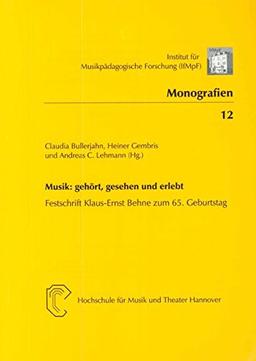 Institut für
Musikpädagogische Forschung (IfMpF)

Monografien

12

Claudia Bullerjahn, Heiner Gembris
und Andreas C. Lehmann (Hg.)

Musik: gehört, gesehen und erlebt

Festschrift Klaus-Ernst Behne zum 65. Geburtstag

Hochschule für Musik und Theater Hannover